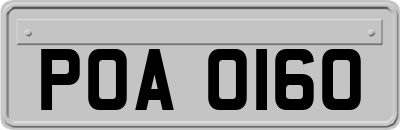 POA 0160